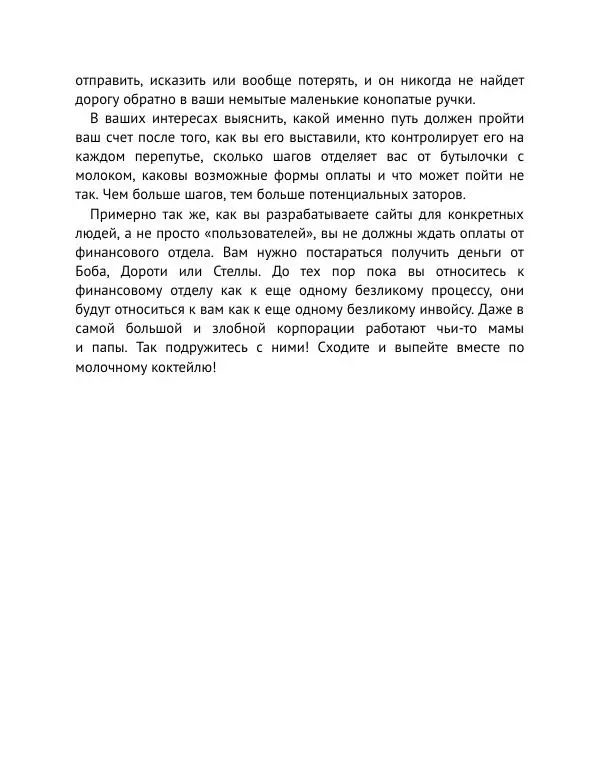 отправить, исказить или вообще потерять, и он никогда не найдет дорогу обратно в ваши немытые маленькие конопатые ручки.

В ваших интересах выяснить, какой именно путь должен пройти ваш счет после того, как вы его выставили, кто контролирует его на каждом перепутье, сколько шагов отделяет вас от бутылочки с молоком, каковы возможные формы оплаты и что может пойти не так. Чем больше шагов, тем больше потенциальных заторов.

Примерно так же, как вы разрабатываете сайты для конкретных людей, а не просто «пользователей», вы не должны ждать оплаты от финансового отдела. Вам нужно постараться получить деньги от Боба, Дороти или Стеллы. До тех пор пока вы относитесь к финансовому отделу как к еще одному безликому процессу, они будут относиться к вам как к еще одному безликому инвойсу. Даже в самой большой и злобной корпорации работают чьи-то мамы и папы. Так подружитесь с ними! Сходите и выпейте вместе по молочному коктейлю!